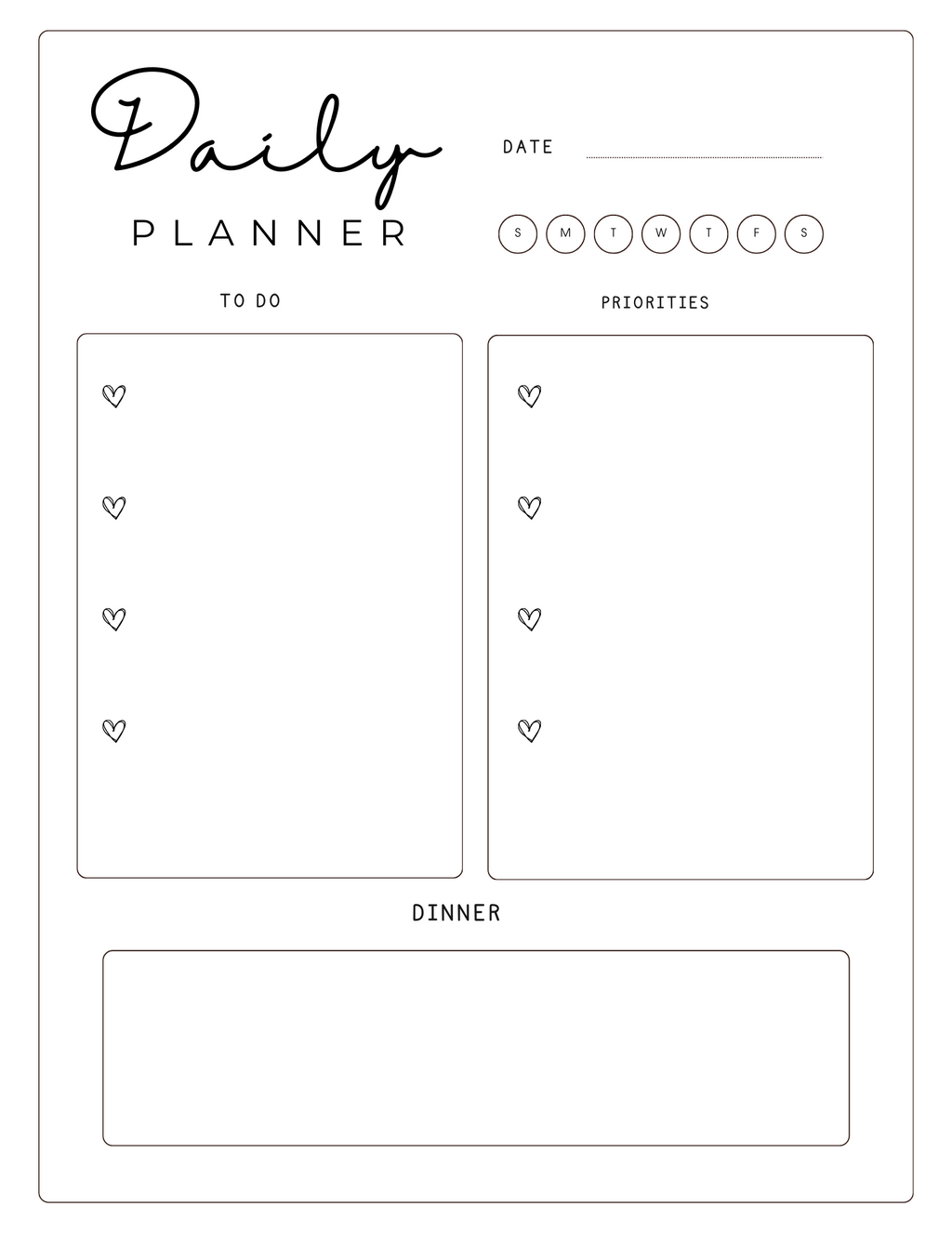 Daily
PLANNER

DATE ____

S M T W T F S

TO DO

PRIORITIES

DINNER